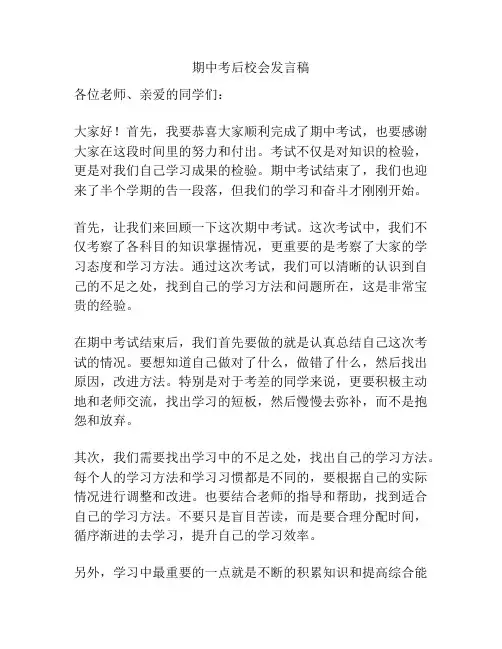 期中考后校会发言稿

各位老师、亲爱的同学们：

大家好！首先，我要恭喜大家顺利完成了期中考试，也要感谢大家在这段时间里的努力和付出。考试不仅是对知识的检验，更是对我们自己学习成果的检验。期中考试结束了，我们也迎来了半个学期的告一段落，但我们的学习和奋斗才刚刚开始。

首先，让我们来回顾一下这次期中考试。这次考试中，我们不仅考察了各科目的知识掌握情况，更重要的是考察了大家的学习态度和学习方法。通过这次考试，我们可以清晰的认识到自己的不足之处，找到自己的学习方法和问题所在，这是非常宝贵的经验。

在期中考试结束后，我们首先要做的就是认真总结自己这次考试的情况。要想知道自己做对了什么，做错了什么，然后找出原因，改进方法。特别是对于考差的同学来说，更要积极主动地和老师交流，找出学习的短板，然后慢慢去弥补，而不是抱怨和放弃。

其次，我们需要找出学习中的不足之处，找出自己的学习方法。每个人的学习方法和学习习惯都是不同的，要根据自己的实际情况进行调整和改进。也要结合老师的指导和帮助，找到适合自己的学习方法。不要只是盲目苦读，而是要合理分配时间，循序渐进的去学习，提升自己的学习效率。

另外，学习中最重要的一点就是不断的积累知识和提高综合能